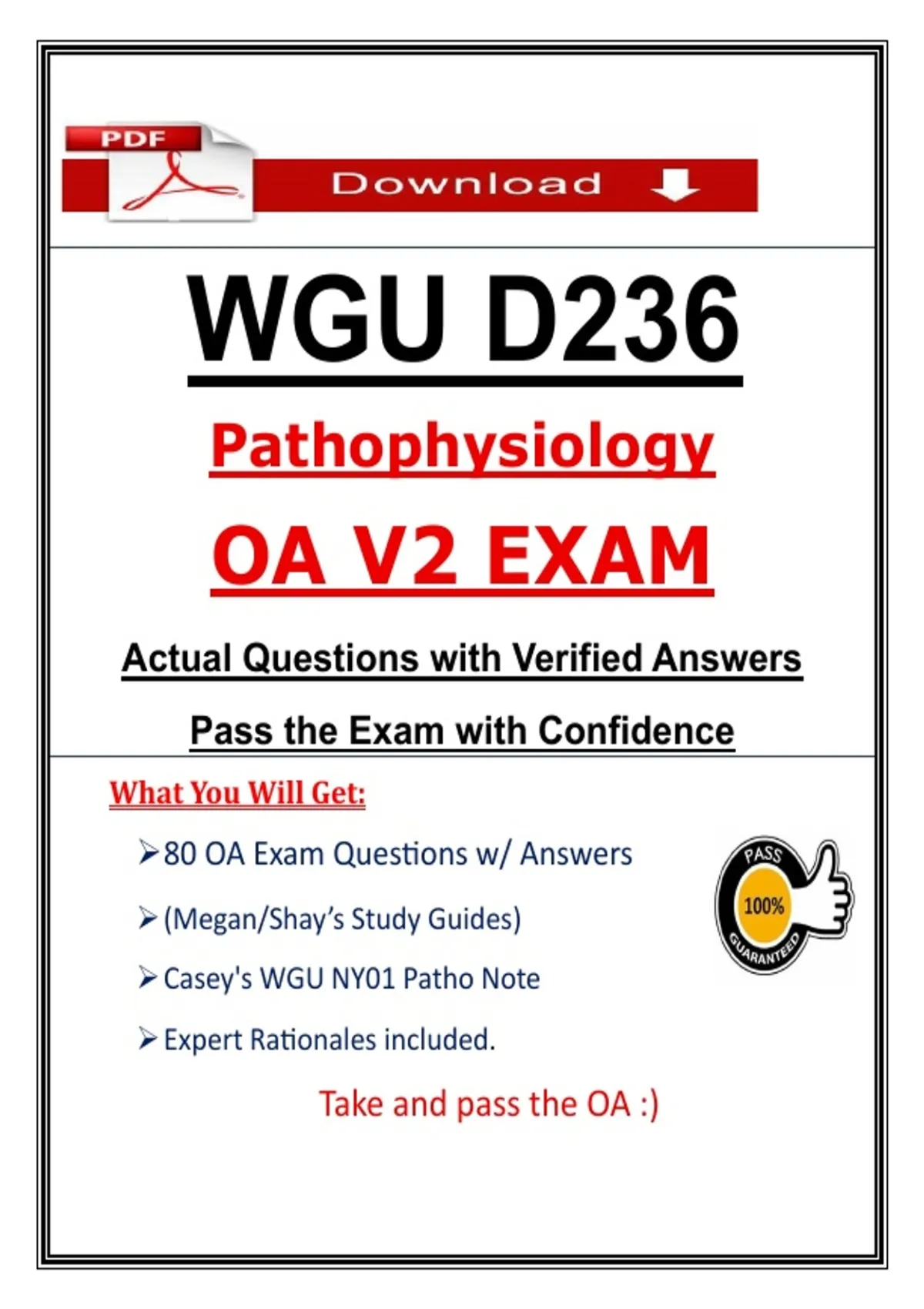 PDF

Download

WGU D236

Pathophysiology

OA V2 EXAM

Actual Questions with Verified Answers

Pass the Exam with Confidence

What You Will Get:

➢ 80 OA Exam Questions w/ Answers

➢ (Megan/Shay's Study Guides)

➢ Casey's WGU NY01 Patho Note

➢ Expert Rationales included.

PASS
100%
GUARANTEED

Take and pass the OA :)